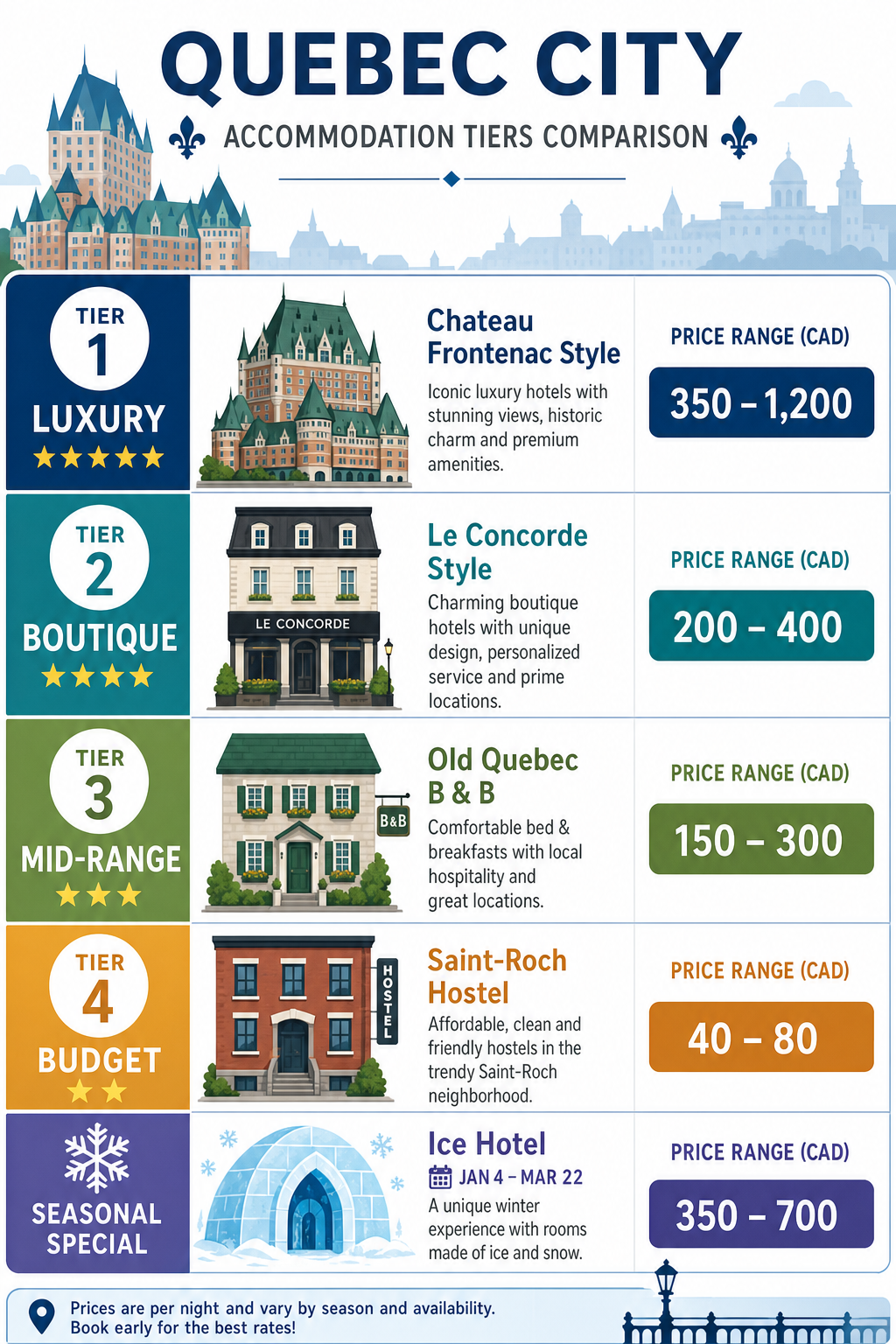 QUEBEC CITY

ACCOMMODATION TIERS COMPARISON

TIER 1 LUXURY ★★★★★

Chateau Frontenac Style

Iconic luxury hotels with stunning views, historic charm and premium amenities.

PRICE RANGE (CAD)

350 – 1,200

TIER 2 BOUTIQUE ★★★★

LE CONCORDE

Le Concorde Style

Charming boutique hotels with unique design, personalized service and prime locations.

PRICE RANGE (CAD)

200 – 400

TIER 3 MID-RANGE ★★★

B&B

Old Quebec B & B

Comfortable bed & breakfasts with local hospitality and great locations.

PRICE RANGE (CAD)

150 – 300

TIER 4 BUDGET ★★

HOSTEL

Saint-Roch Hostel

Affordable, clean and friendly hostels in the trendy Saint-Roch neighborhood.

PRICE RANGE (CAD)

40 – 80

SEASONAL SPECIAL

Ice Hotel

JAN 4 – MAR 22

A unique winter experience with rooms made of ice and snow.

PRICE RANGE (CAD)

350 – 700

Prices are per night and vary by season and availability. Book early for the best rates!